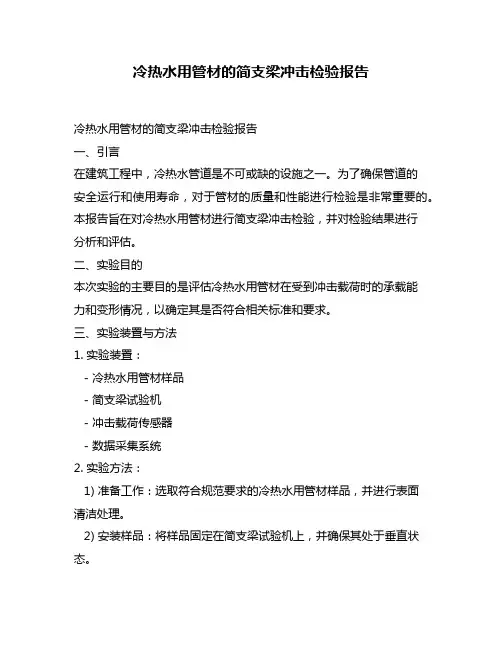 冷热水用管材的简支梁冲击检验报告

冷热水用管材的简支梁冲击检验报告

一、引言

在建筑工程中，冷热水管道是不可或缺的设施之一。为了确保管道的安全运行和使用寿命，对于管材的质量和性能进行检验是非常重要的。本报告旨在对冷热水用管材进行简支梁冲击检验，并对检验结果进行分析和评估。

二、实验目的

本次实验的主要目的是评估冷热水用管材在受到冲击载荷时的承载能力和变形情况，以确定其是否符合相关标准和要求。

三、实验装置与方法

1. 实验装置：

- 冷热水用管材样品

- 简支梁试验机

- 冲击载荷传感器

- 数据采集系统

2. 实验方法：

1) 准备工作：选取符合规范要求的冷热水用管材样品，并进行表面清洁处理。

2) 安装样品：将样品固定在简支梁试验机上，并确保其处于垂直状态。